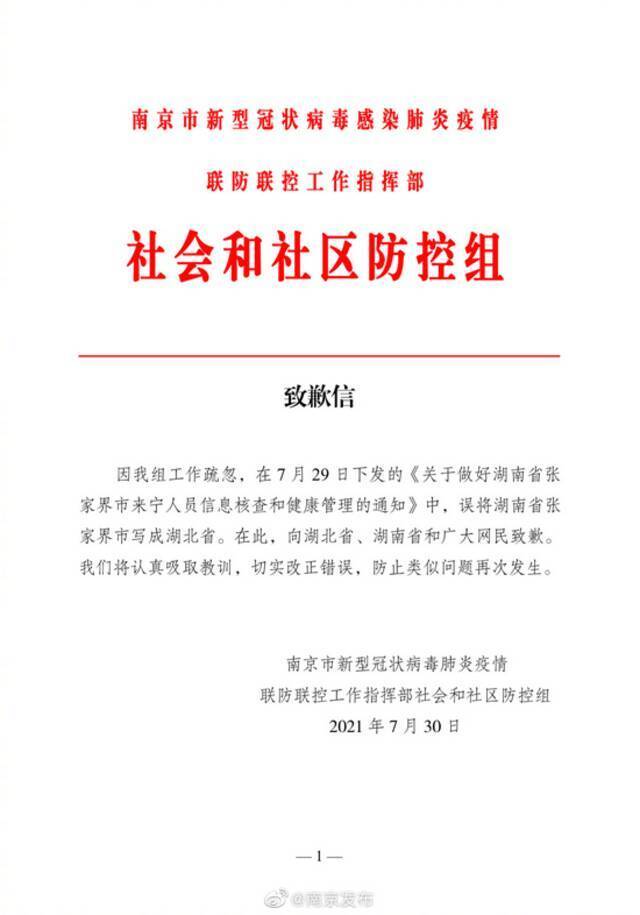 南京市新型冠状病毒感染肺炎疫情

联防联控工作指挥部

社会和社区防控组

致歉信

因我组工作疏忽，在7月29日下发的《关于做好湖南省张家界市来宁人员信息核查和健康管理的通知》中，误将湖南省张家界市写成湖北省。在此，向湖北省、湖南省和广大网民致歉。我们将认真吸取教训，切实改正错误，防止类似问题再次发生。

南京市新型冠状病毒肺炎疫情
联防联控工作指挥部社会和社区防控组
2021年7月30日

—1—

@南京发布